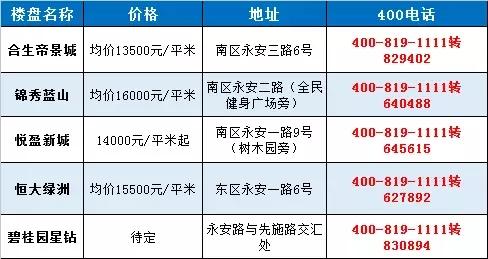 | 楼盘名称 | 价格 | 地址 | 400电话 |
|---|---|---|---|
| 合生帝景城 | 均价13500元/平米 | 南区永安三路6号 | 400-819-1111转829402 |
| 锦秀蓝山 | 均价16000元/平米 | 南区永安二路（全民健身广场旁） | 400-819-1111转640488 |
| 悦盈新城 | 14000元/平米起 | 南区永安一路9号（树木园旁） | 400-819-1111转645615 |
| 恒大绿洲 | 均价15500元/平米 | 东区永安一路6号 | 400-819-1111转627892 |
| 碧桂园星钻 | 待定 | 永安路与先施路交汇处 | 400-819-1111转830894 |